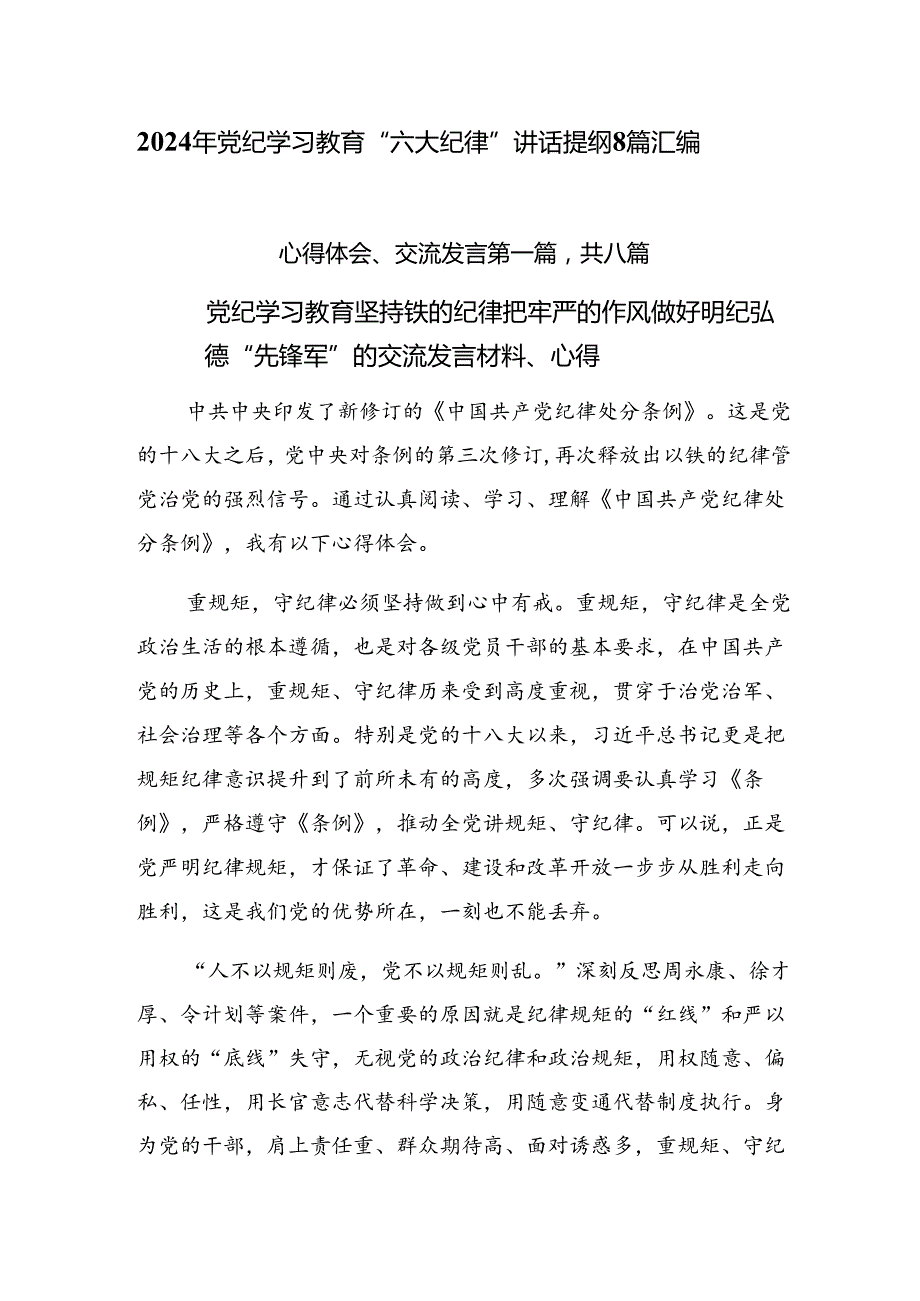 2024年党纪学习教育“六大纪律”讲话提纲8篇汇编

心得体会、交流发言第一篇，共八篇

党纪学习教育坚持铁的纪律把牢严的作风做好明纪弘德“先锋军”的交流发言材料、心得

中共中央印发了新修订的《中国共产党纪律处分条例》。这是党的十八大之后，党中央对条例的第三次修订，再次释放出以铁的纪律管党治党的强烈信号。通过认真阅读、学习、理解《中国共产党纪律处分条例》，我有以下心得体会。

重规矩，守纪律必须坚持做到心中有戒。重规矩，守纪律是全党政治生活的根本遵循，也是对各级党员干部的基本要求，在中国共产党的历史上，重规矩、守纪律历来受到高度重视，贯穿于治党治军、社会治理等各个方面。特别是党的十八大以来，习近平总书记更是把规矩纪律意识提升到了前所未有的高度，多次强调要认真学习《条例》，严格遵守《条例》，推动全党讲规矩、守纪律。可以说，正是党严明纪律规矩，才保证了革命、建设和改革开放一步步从胜利走向胜利，这是我们党的优势所在，一刻也不能丢弃。

“人不以规矩则废，党不以规矩则乱。”深刻反思周永康、徐才厚、令计划等案件，一个重要的原因就是纪律规矩的“红线”和严以用权的“底线”失守，无视党的政治纪律和政治规矩，用权随意、偏私、任性，用长官意志代替科学决策，用随意变通代替制度执行。身为党的干部，肩上责任重、群众期待高、面对诱惑多，重规矩、守纪